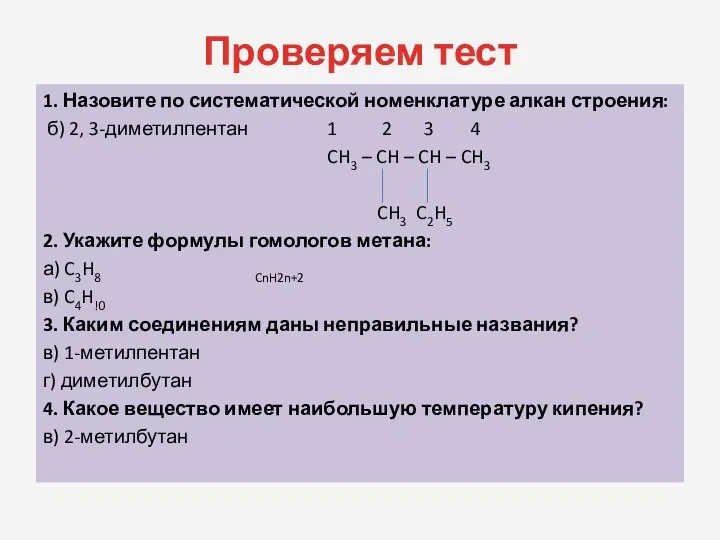 Проверяем тест

1. Назовите по систематической номенклатуре алкан строения:

б) 2, 3-диметилпентан

1 2 3 4

$CH_3 – CH – CH – CH_3$

$CH_3$ $C_2H_5$

2. Укажите формулы гомологов метана:

а) $C_3H_8$

CnH2n+2

в) $C_4H_{!0}$

3. Каким соединениям даны неправильные названия?

в) 1-метилпентан

г) диметилбутан

4. Какое вещество имеет наибольшую температуру кипения?

в) 2-метилбутан